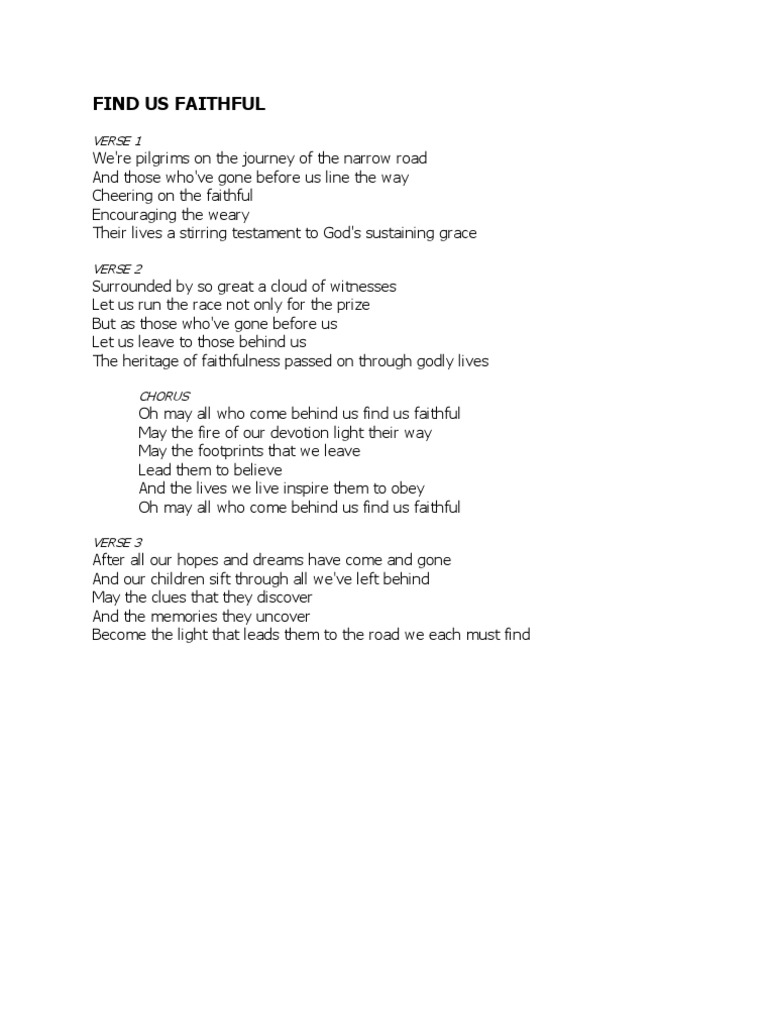 FIND US FAITHFUL

VERSE 1
We're pilgrims on the journey of the narrow road
And those who've gone before us line the way
Cheering on the faithful
Encouraging the weary
Their lives a stirring testament to God's sustaining grace

VERSE 2
Surrounded by so great a cloud of witnesses
Let us run the race not only for the prize
But as those who've gone before us
Let us leave to those behind us
The heritage of faithfulness passed on through godly lives

CHORUS
Oh may all who come behind us find us faithful
May the fire of our devotion light their way
May the footprints that we leave
Lead them to believe
And the lives we live inspire them to obey
Oh may all who come behind us find us faithful

VERSE 3
After all our hopes and dreams have come and gone
And our children sift through all we've left behind
May the clues that they discover
And the memories they uncover
Become the light that leads them to the road we each must find